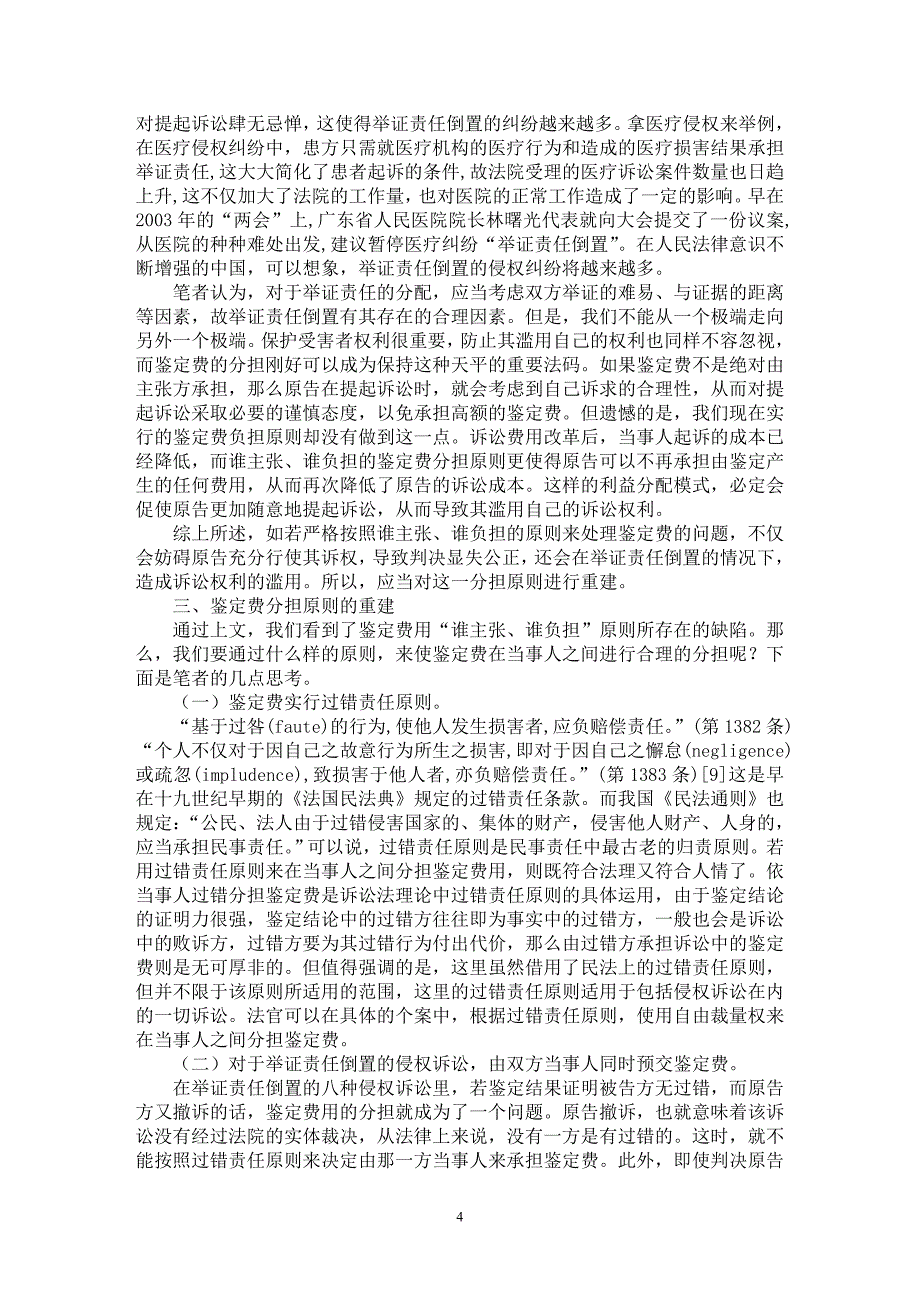 对提起诉讼肆无忌惮，这使得举证责任倒置的纠纷越来越多。拿医疗侵权来举例，在医疗侵权纠纷中，患方只需就医疗机构的医疗行为和造成的医疗损害结果承担举证责任，这大大简化了患者起诉的条件，故法院受理的医疗诉讼案件数量也日趋上升，这不仅加大了法院的工作量，也对医院的正常工作造成了一定的影响。早在2003 年的“两会”上，广东省人民医院院长林曙光代表就向大会提交了一份议案，从医院的种种难处出发，建议暂停医疗纠纷“举证责任倒置”。在人民法律意识不断增强的中国，可以想象，举证责任倒置的侵权纠纷将越来越多。

笔者认为，对于举证责任的分配，应当考虑双方举证的难易、与证据的距离等因素，故举证责任倒置有其存在的合理因素。但是，我们不能从一个极端走向另外一个极端。保护受害者权利很重要，防止其滥用自己的权利也同样不容忽视，而鉴定费的分担刚好可以成为保持这种天平的重要法码。如果鉴定费不是绝对由主张方承担，那么原告在提起诉讼时，就会考虑到自己诉求的合理性，从而对提起诉讼采取必要的谨慎态度，以免承担高额的鉴定费。但遗憾的是，我们现在实行的鉴定费负担原则却没有做到这一点。诉讼费用改革后，当事人起诉的成本已经降低，而谁主张、谁负担的鉴定费分担原则更使得原告可以不再承担由鉴定产生的任何费用，从而再次降低了原告的诉讼成本。这样的利益分配模式，必定会促使原告更加随意地提起诉讼，从而导致其滥用自己的诉讼权利。

综上所述，如若严格按照谁主张、谁负担的原则来处理鉴定费的问题，不仅会妨碍原告充分行使其诉权，导致判决显失公正，还会在举证责任倒置的情况下，造成诉讼权利的滥用。所以，应当对这一分担原则进行重建。

三、鉴定费分担原则的重建

通过上文，我们看到了鉴定费用“谁主张、谁负担”原则所存在的缺陷。那么，我们要通过什么样的原则，来使鉴定费在当事人之间进行合理的分担呢？下面是笔者的几点思考。

（一）鉴定费实行过错责任原则。

“基于过咎(faute)的行为，使他人发生损害者，应负赔偿责任。”（第 1382 条）“个人不仅对于因自己之故意行为所生之损害，即对于因自己之懈怠(negligence)或疏忽(impludence)，致损害于他人者，亦负赔偿责任。”（第 1383 条）[9]这是早在十九世纪早期的《法国民法典》规定的过错责任条款。而我国《民法通则》也规定：“公民、法人由于过错侵害国家的、集体的财产，侵害他人财产、人身的，应当承担民事责任。”可以说，过错责任原则是民事责任中最古老的归责原则。若用过错责任原则来在当事人之间分担鉴定费用，则既符合法理又符合人情了。依当事人过错分担鉴定费是诉讼法理论中过错责任原则的具体运用，由于鉴定结论的证明力很强，鉴定结论中的过错方往往即为事实中的过错方，一般也会是诉讼中的败诉方，过错方要为其过错行为付出代价，那么由过错方承担诉讼中的鉴定费则是无可厚非的。但值得强调的是，这里虽然借用了民法上的过错责任原则，但并不限于该原则所适用的范围，这里的过错责任原则适用于包括侵权诉讼在内的一切诉讼。法官可以在具体的个案中，根据过错责任原则，使用自由裁量权来在当事人之间分担鉴定费。

（二）对于举证责任倒置的侵权诉讼，由双方当事人同时预交鉴定费。

在举证责任倒置的八种侵权诉讼里，若鉴定结果证明被告方无过错，而原告方又撤诉的话，鉴定费用的分担就成为了一个问题。原告撤诉，也就意味着该诉讼没有经过法院的实体裁决，从法律上来说，没有一方是有过错的。这时，就不能按照过错责任原则来决定由那一方当事人来承担鉴定费。此外，即使判决原告

4